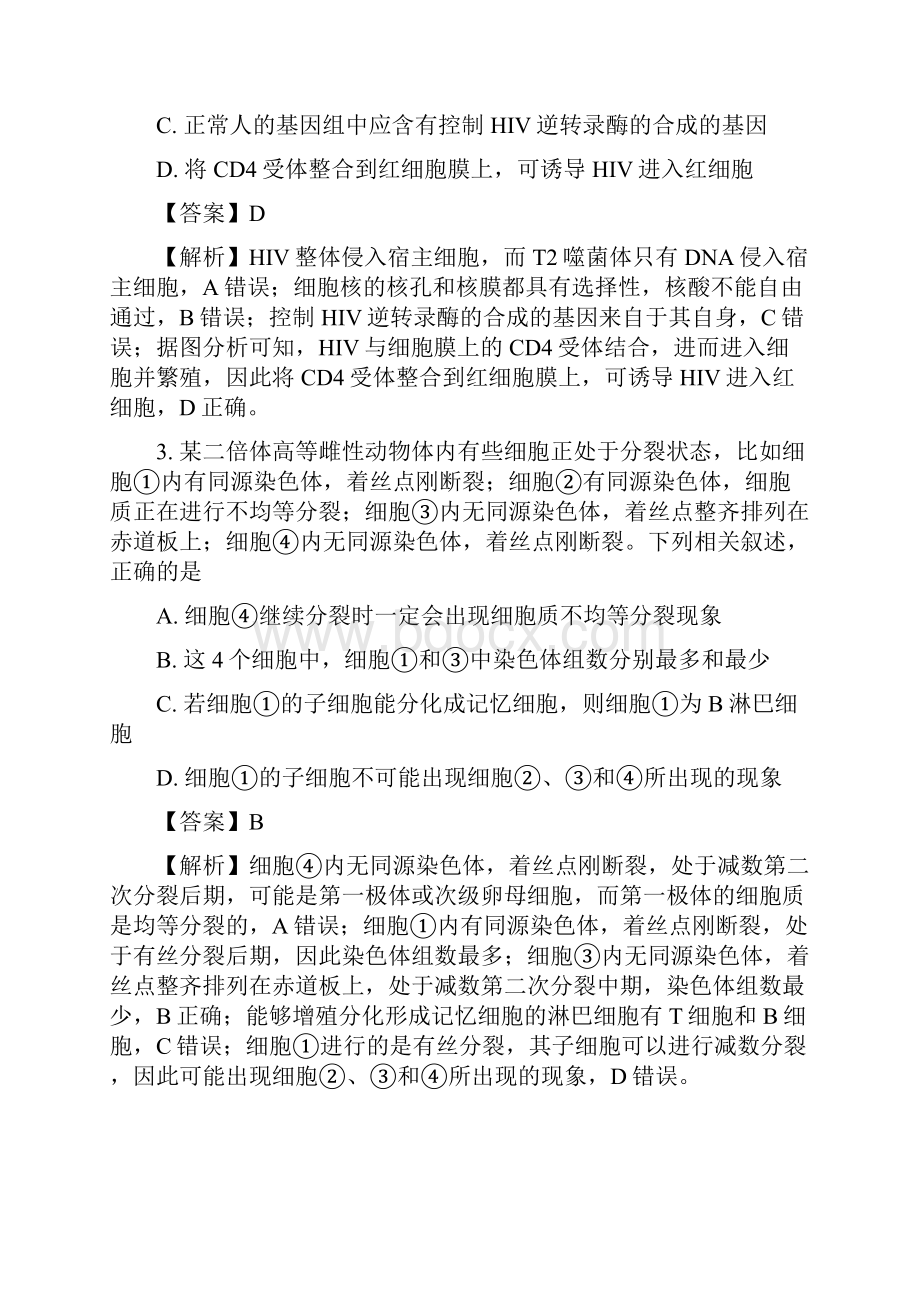 C. 正常人的基因组中应含有控制 HIV 逆转录酶的合成的基因

D. 将 CD4 受体整合到红细胞膜上，可诱导 HIV 进入红细胞

【答案】D

【解析】HIV 整体侵入宿主细胞，而 T2 噬菌体只有 DNA 侵入宿主细胞，A 错误；细胞核的核孔和核膜都具有选择性，核酸不能自由通过，B 错误；控制 HIV 逆转录酶的合成的基因来自于其自身，C 错误；据图分析可知，HIV 与细胞膜上的 CD4 受体结合，进而进入细胞并繁殖，因此将 CD4 受体整合到红细胞膜上，可诱导 HIV 进入红细胞，D 正确。

3. 某二倍体高等雌性动物体内有些细胞正处于分裂状态，比如细胞①内有同源染色体，着丝点刚断裂；细胞②有同源染色体，细胞质正在进行不均等分裂；细胞③内无同源染色体，着丝点整齐排列在赤道板上；细胞④内无同源染色体，着丝点刚断裂。下列相关叙述，正确的是

A. 细胞④继续分裂时一定会出现细胞质不均等分裂现象

B. 这 4 个细胞中，细胞①和③中染色体组数分别最多和最少

C. 若细胞①的子细胞能分化成记忆细胞，则细胞①为 B 淋巴细胞

D. 细胞①的子细胞不可能出现细胞②、③和④所出现的现象

【答案】B

【解析】细胞④内无同源染色体，着丝点刚断裂，处于减数第二次分裂后期，可能是第一极体或次级卵母细胞，而第一极体的细胞质是均等分裂的，A 错误；细胞①内有同源染色体，着丝点刚断裂，处于有丝分裂后期，因此染色体组数最多；细胞③内无同源染色体，着丝点整齐排列在赤道板上，处于减数第二次分裂中期，染色体组数最少，B 正确；能够增殖分化形成记忆细胞的淋巴细胞有 T 细胞和 B 细胞，C 错误；细胞①进行的是有丝分裂，其子细胞可以进行减数分裂，因此可能出现细胞②、③和④所出现的现象，D 错误。

www.bdocx.com